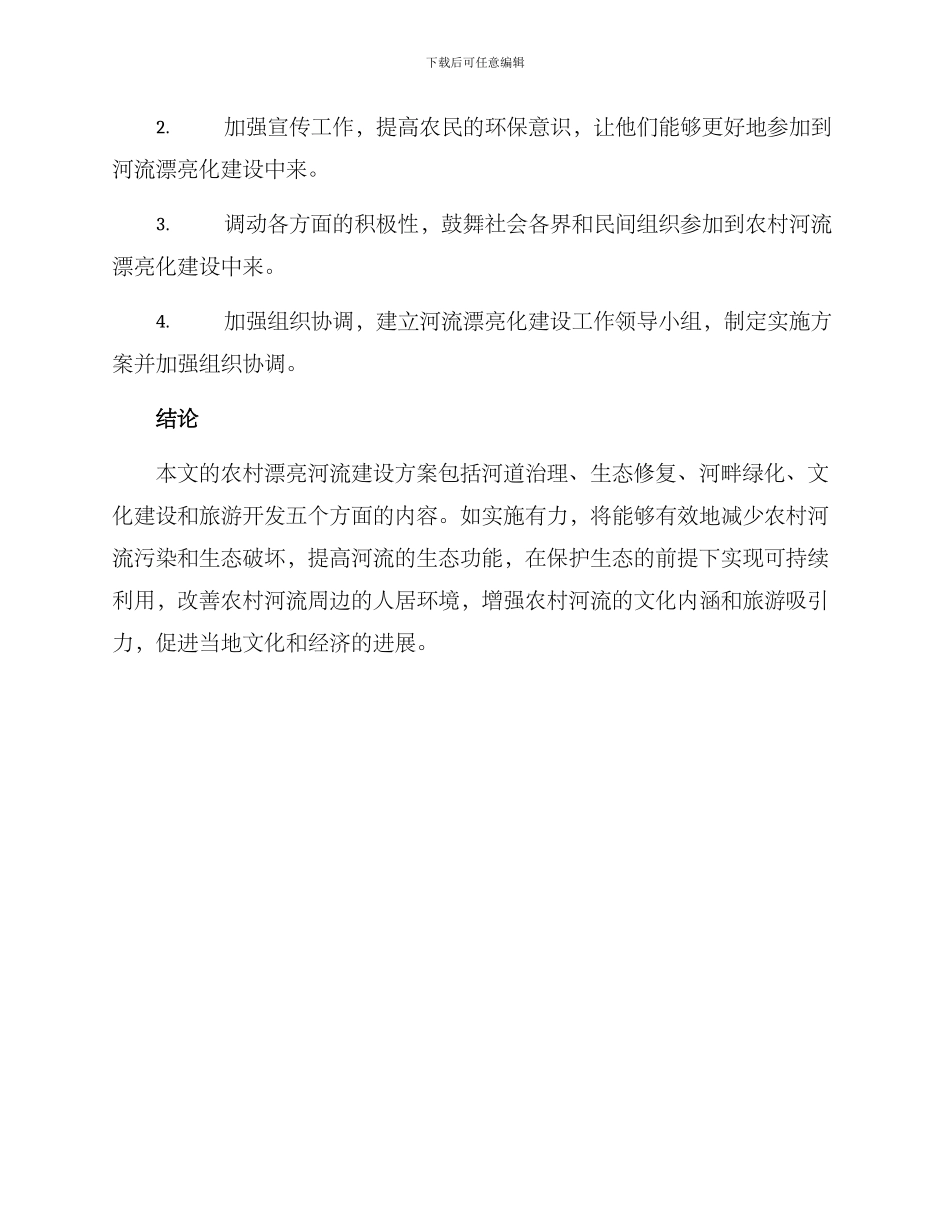 下载后可任意编辑

2. 加强宣传工作，提高农民的环保意识，让他们能够更好地参加到河流漂亮化建设中来。

3. 调动各方面的积极性，鼓舞社会各界和民间组织参加到农村河流漂亮化建设中来。

4. 加强组织协调，建立河流漂亮化建设工作领导小组，制定实施方案并加强组织协调。

结论

本文的农村漂亮河流建设方案包括河道治理、生态修复、河畔绿化、文化建设和旅游开发五个方面的内容。如实施有力，将能够有效地减少农村河流污染和生态破坏，提高河流的生态功能，在保护生态的前提下实现可持续利用，改善农村河流周边的人居环境，增强农村河流的文化内涵和旅游吸引力，促进当地文化和经济的进展。